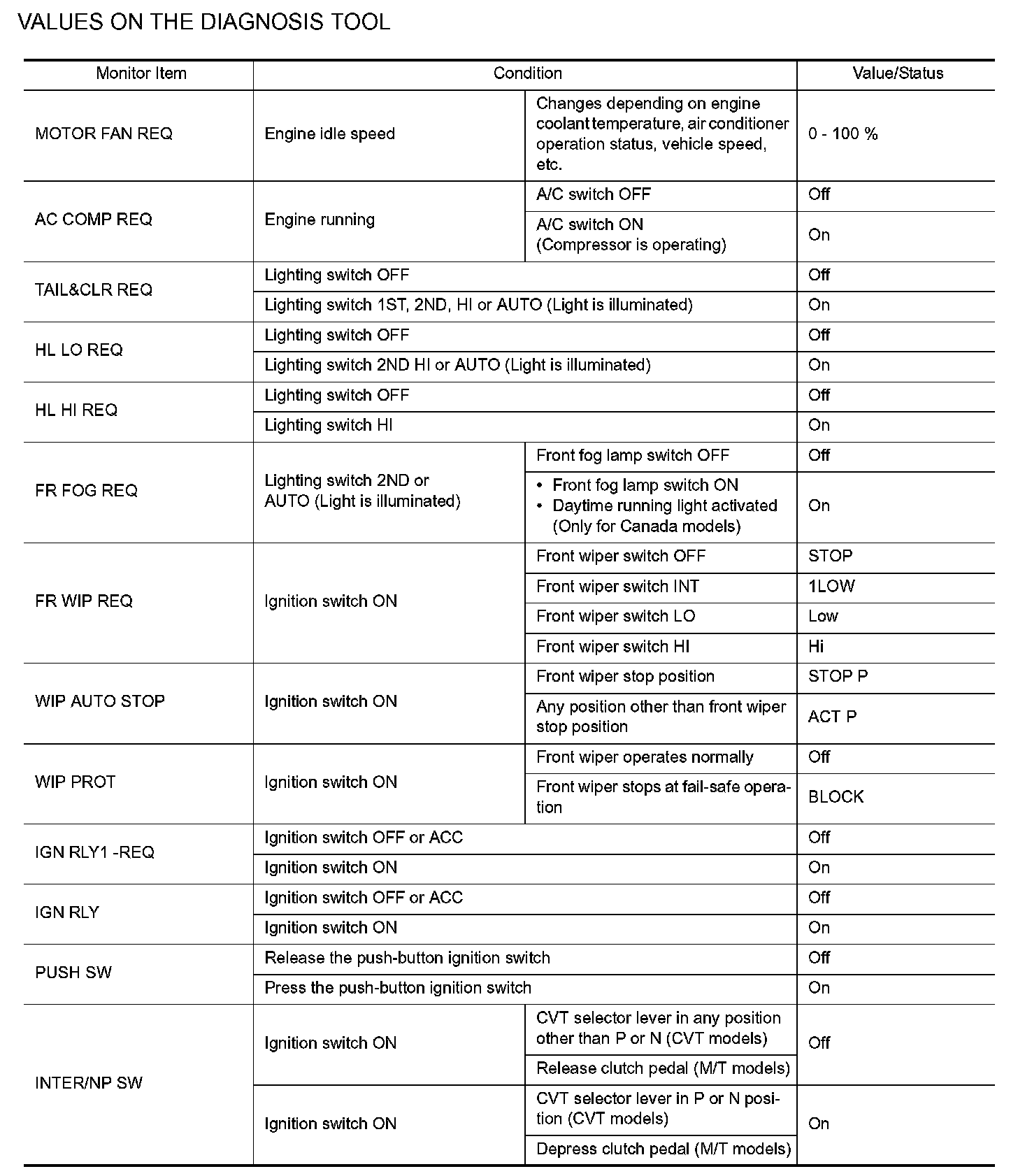 VALUES ON THE DIAGNOSIS TOOL

| Monitor Item | Condition | | Value/Status |
|---|---|---|---|
| MOTOR FAN REQ | Engine idle speed | Changes depending on engine coolant temperature, air conditioner operation status, vehicle speed, etc. | 0 - 100 % |
| AC COMP REQ | Engine running | A/C switch OFF | Off |
| | | A/C switch ON (Compressor is operating) | On |
| TAIL&CLR REQ | Lighting switch OFF | | Off |
| | Lighting switch 1ST, 2ND, HI or AUTO (Light is illuminated) | | On |
| HL LO REQ | Lighting switch OFF | | Off |
| | Lighting switch 2ND HI or AUTO (Light is illuminated) | | On |
| HL HI REQ | Lighting switch OFF | | Off |
| | Lighting switch HI | | On |
| FR FOG REQ | Lighting switch 2ND or AUTO (Light is illuminated) | Front fog lamp switch OFF | Off |
| | | • Front fog lamp switch ON • Daytime running light activated (Only for Canada models) | On |
| FR WIP REQ | Ignition switch ON | Front wiper switch OFF | STOP |
| | | Front wiper switch INT | 1LOW |
| | | Front wiper switch LO | Low |
| | | Front wiper switch HI | Hi |
| WIP AUTO STOP | Ignition switch ON | Front wiper stop position | STOP P |
| | | Any position other than front wiper stop position | ACT P |
| WIP PROT | Ignition switch ON | Front wiper operates normally | Off |
| | | Front wiper stops at fail-safe operation | BLOCK |
| IGN RLY1 -REQ | Ignition switch OFF or ACC | | Off |
| | Ignition switch ON | | On |
| IGN RLY | Ignition switch OFF or ACC | | Off |
| | Ignition switch ON | | On |
| PUSH SW | Release the push-button ignition switch | | Off |
| | Press the push-button ignition switch | | On |
| INTER/NP SW | Ignition switch ON | CVT selector lever in any position other than P or N (CVT models) | Off |
| | | Release clutch pedal (M/T models) | |
| | Ignition switch ON | CVT selector lever in P or N position (CVT models) | On |
| | | Depress clutch pedal (M/T models) | |